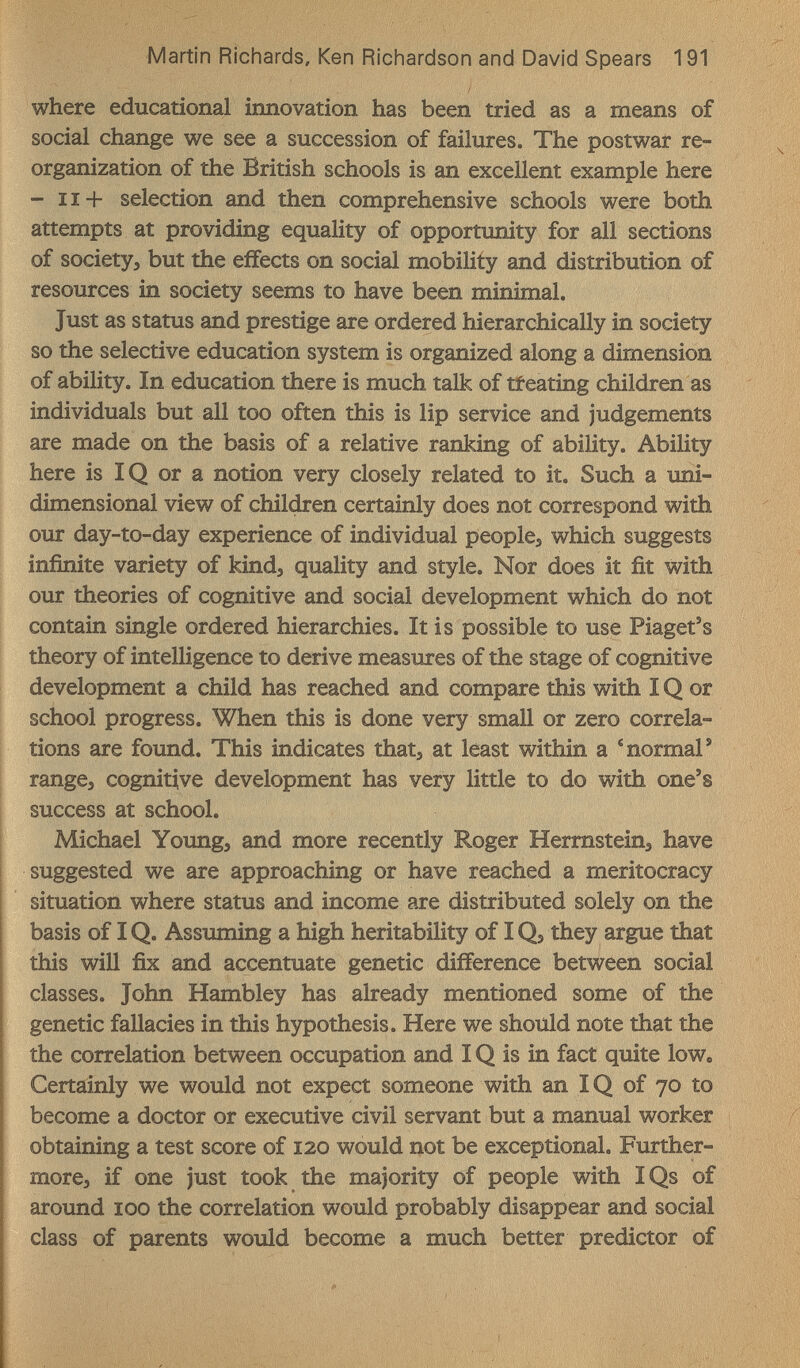 Martin Richards, Ken Richardson and David Spears 191

where educational innovation has been tried as a means of social change we see a succession of failures. The postwar reorganization of the British schools is an excellent example here – 11+ selection and then comprehensive schools were both attempts at providing equality of opportunity for all sections of society, but the effects on social mobility and distribution of resources in society seems to have been minimal.

Just as status and prestige are ordered hierarchically in society so the selective education system is organized along a dimension of ability. In education there is much talk of treating children as individuals but all too often this is lip service and judgements are made on the basis of a relative ranking of ability. Ability here is IQ or a notion very closely related to it. Such a unidimensional view of children certainly does not correspond with our day-to-day experience of individual people, which suggests infinite variety of kind, quality and style. Nor does it fit with our theories of cognitive and social development which do not contain single ordered hierarchies. It is possible to use Piaget's theory of intelligence to derive measures of the stage of cognitive development a child has reached and compare this with IQ or school progress. When this is done very small or zero correlations are found. This indicates that, at least within a 'normal' range, cognitive development has very little to do with one's success at school.

Michael Young, and more recently Roger Herrnstein, have suggested we are approaching or have reached a meritocracy situation where status and income are distributed solely on the basis of IQ. Assuming a high heritability of IQ, they argue that this will fix and accentuate genetic difference between social classes. John Hambley has already mentioned some of the genetic fallacies in this hypothesis. Here we should note that the the correlation between occupation and IQ is in fact quite low. Certainly we would not expect someone with an IQ of 70 to become a doctor or executive civil servant but a manual worker obtaining a test score of 120 would not be exceptional. Furthermore, if one just took the majority of people with IQs of around 100 the correlation would probably disappear and social class of parents would become a much better predictor of